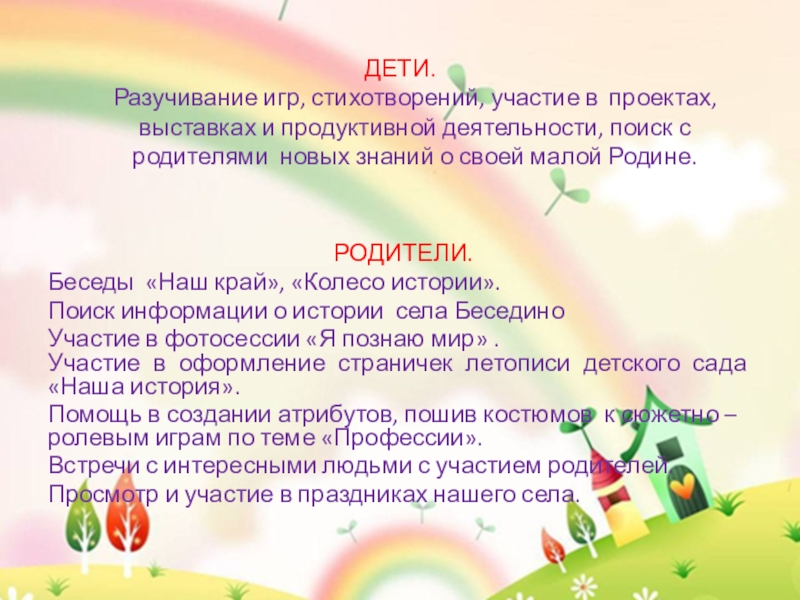 ДЕТИ.

Разучивание игр, стихотворений, участие в проектах, выставках и продуктивной деятельности, поиск с родителями новых знаний о своей малой Родине.

РОДИТЕЛИ.

Беседы «Наш край», «Колесо истории».

Поиск информации о истории села Беседино

Участие в фотосессии «Я познаю мир» .

Участие в оформление страничек летописи детского сада «Наша история».

Помощь в создании атрибутов, пошив костюмов к сюжетно – ролевым играм по теме «Профессии».

Встречи с интересными людьми с участием родителей

Просмотр и участие в праздниках нашего села.